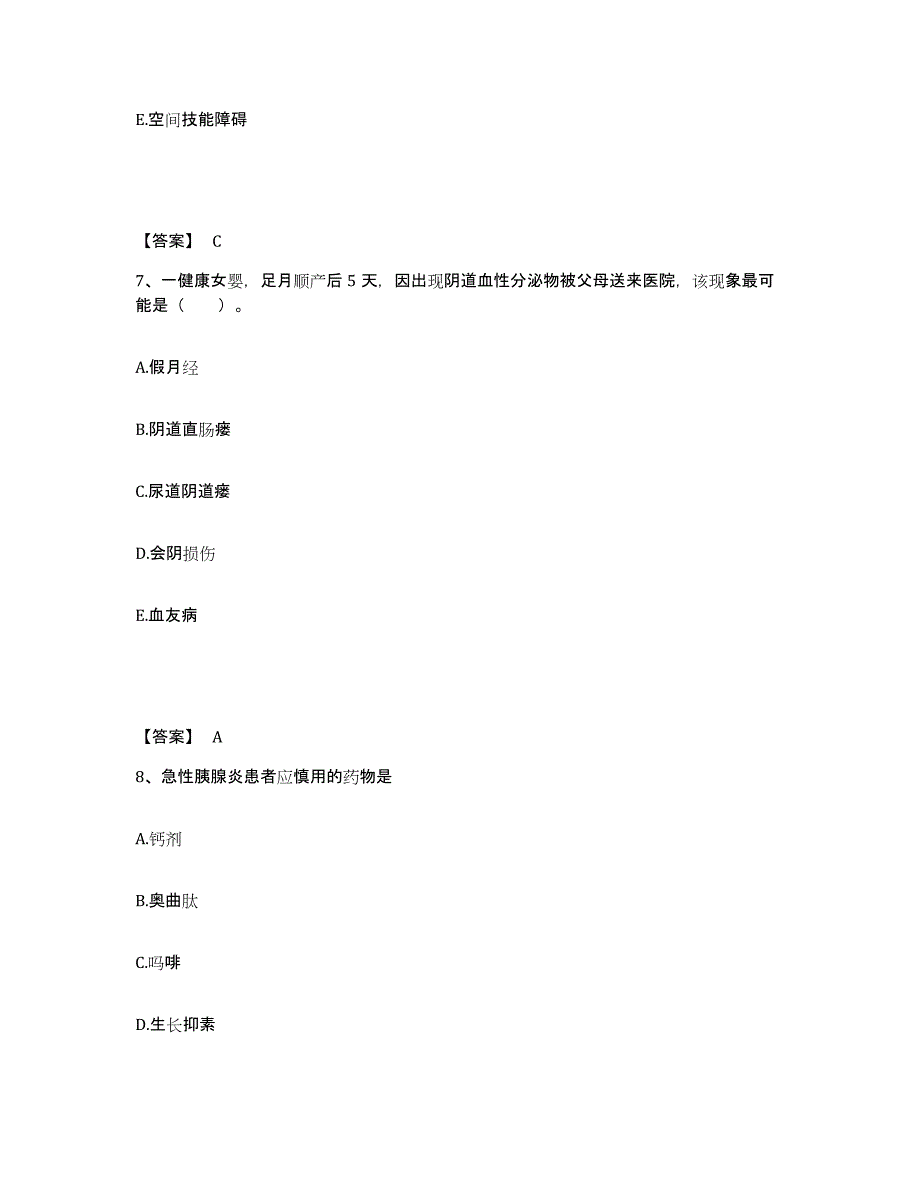 E.空间技能障碍

【答案】 C

7、一健康女婴，足月顺产后 5 天，因出现阴道血性分泌物被父母送来医院，该现象最可能是（　　）。

A.假月经

B.阴道直肠瘘

C.尿道阴道瘘

D.会阴损伤

E.血友病

【答案】 A

8、急性胰腺炎患者应慎用的药物是

A.钙剂

B.奥曲肽

C.吗啡

D.生长抑素